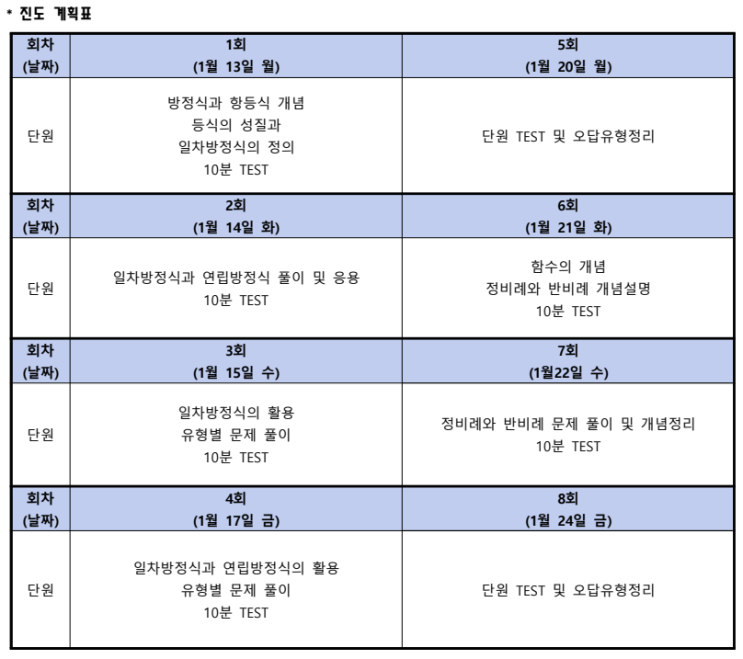 * 진도 계획표

| 회차 (날짜) | 1회 (1월 13일 월) | 5회 (1월 20일 월) |
|---|---|---|
| 단원 | 방정식과 항등식 개념 등식의 성질과 일차방정식의 정의 10분 TEST | 단원 TEST 및 오답유형정리 |
| 회차 (날짜) | 2회 (1월 14일 화) | 6회 (1월 21일 화) |
| 단원 | 일차방정식과 연립방정식 풀이 및 응용 10분 TEST | 함수의 개념 정비례와 반비례 개념설명 10분 TEST |
| 회차 (날짜) | 3회 (1월 15일 수) | 7회 (1월22일 수) |
| 단원 | 일차방정식의 활용 유형별 문제 풀이 10분 TEST | 정비례와 반비례 문제 풀이 및 개념정리 10분 TEST |
| 회차 (날짜) | 4회 (1월 17일 금) | 8회 (1월 24일 금) |
| 단원 | 일차방정식과 연립방정식의 활용 유형별 문제 풀이 10분 TEST | 단원 TEST 및 오답유형정리 |